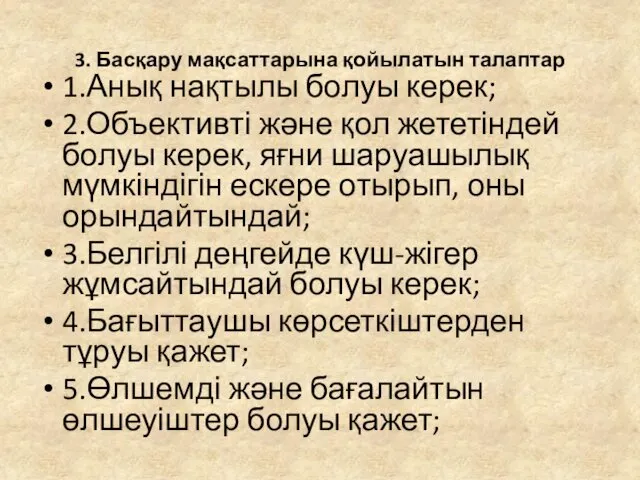 3. Басқару мақсаттарына қойылатын талаптар

• 1.Анық нақтылы болуы керек;

• 2.Объективті және қол жететіндей болуы керек, яғни шаруашылық мүмкіндігін ескере отырып, оны орындайтындай;

• 3.Белгілі деңгейде күш-жігер жұмсайтындай болуы керек;

• 4.Бағыттаушы көрсеткіштерден тұруы қажет;

• 5.Өлшемді және бағалайтын өлшеуіштер болуы қажет;